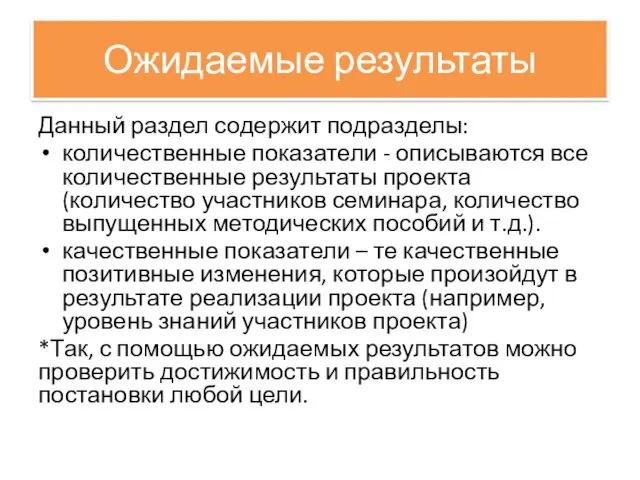 Ожидаемые результаты

Данный раздел содержит подразделы:

• количественные показатели - описываются все количественные результаты проекта (количество участников семинара, количество выпущенных методических пособий и т.д.).
• качественные показатели – те качественные позитивные изменения, которые произойдут в результате реализации проекта (например, уровень знаний участников проекта)

*Так, с помощью ожидаемых результатов можно проверить достижимость и правильность постановки любой цели.